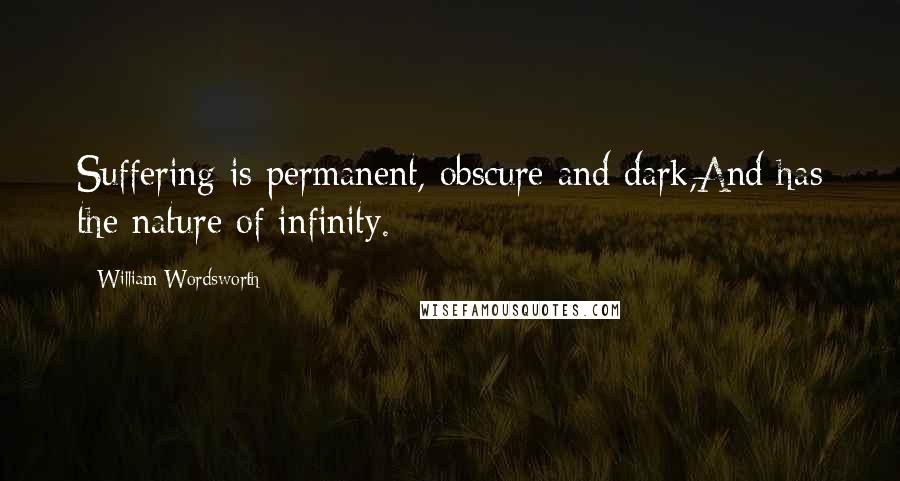 Suffering is permanent, obscure and dark,And has the nature of infinity.

William Wordsworth

WISEFAMOUSQUOTES.COM